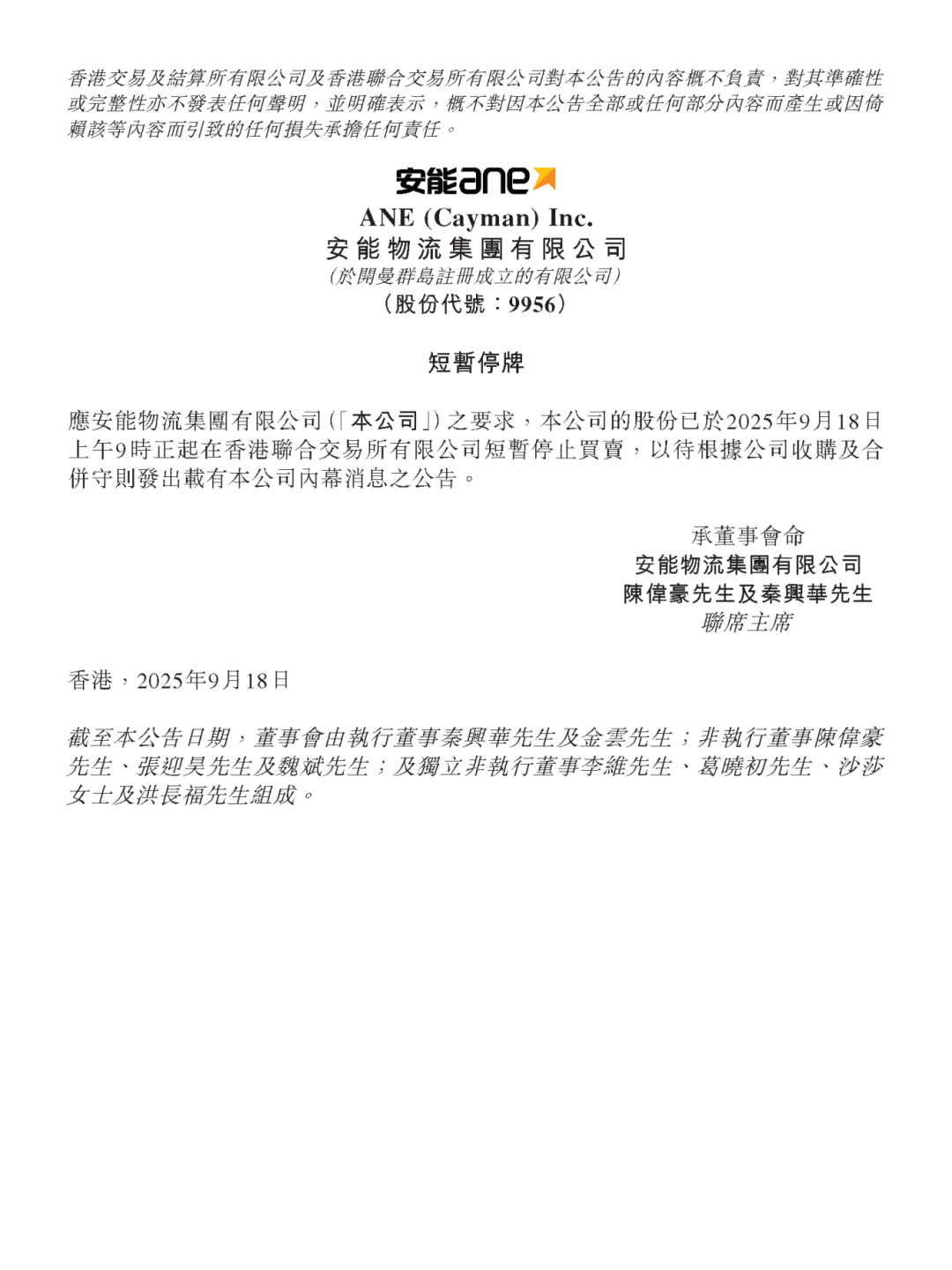 香港交易及結算所有限公司及香港聯合交易所有限公司對本公告的內容概不負責，對其準確性或完整性亦不發表任何聲明，並明確表示，概不對因本公告全部或任何部分內容而產生或因倚賴該等內容而引致的任何損失承擔任何責任。

安能ane

ANE (Cayman) Inc.
安能物流集團有限公司
(於開曼群島註冊成立的有限公司)
(股份代號：9956)

短暫停牌

應安能物流集團有限公司(「本公司」)之要求，本公司的股份已於2025年9月18日上午9時正起在香港聯合交易所有限公司短暫停止買賣，以待根據公司收購及合併守則發出載有本公司內幕消息之公告。

承董事會命
安能物流集團有限公司
陳偉豪先生及秦興華先生
聯席主席

香港，2025年9月18日

截至本公告日期，董事會由執行董事秦興華先生及金雲先生；非執行董事陳偉豪先生、張迎昊先生及魏斌先生；及獨立非執行董事李維先生、葛曉初先生、沙莎女士及洪長福先生組成。